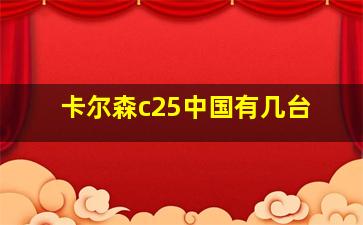 卡尔森c25中国有几台